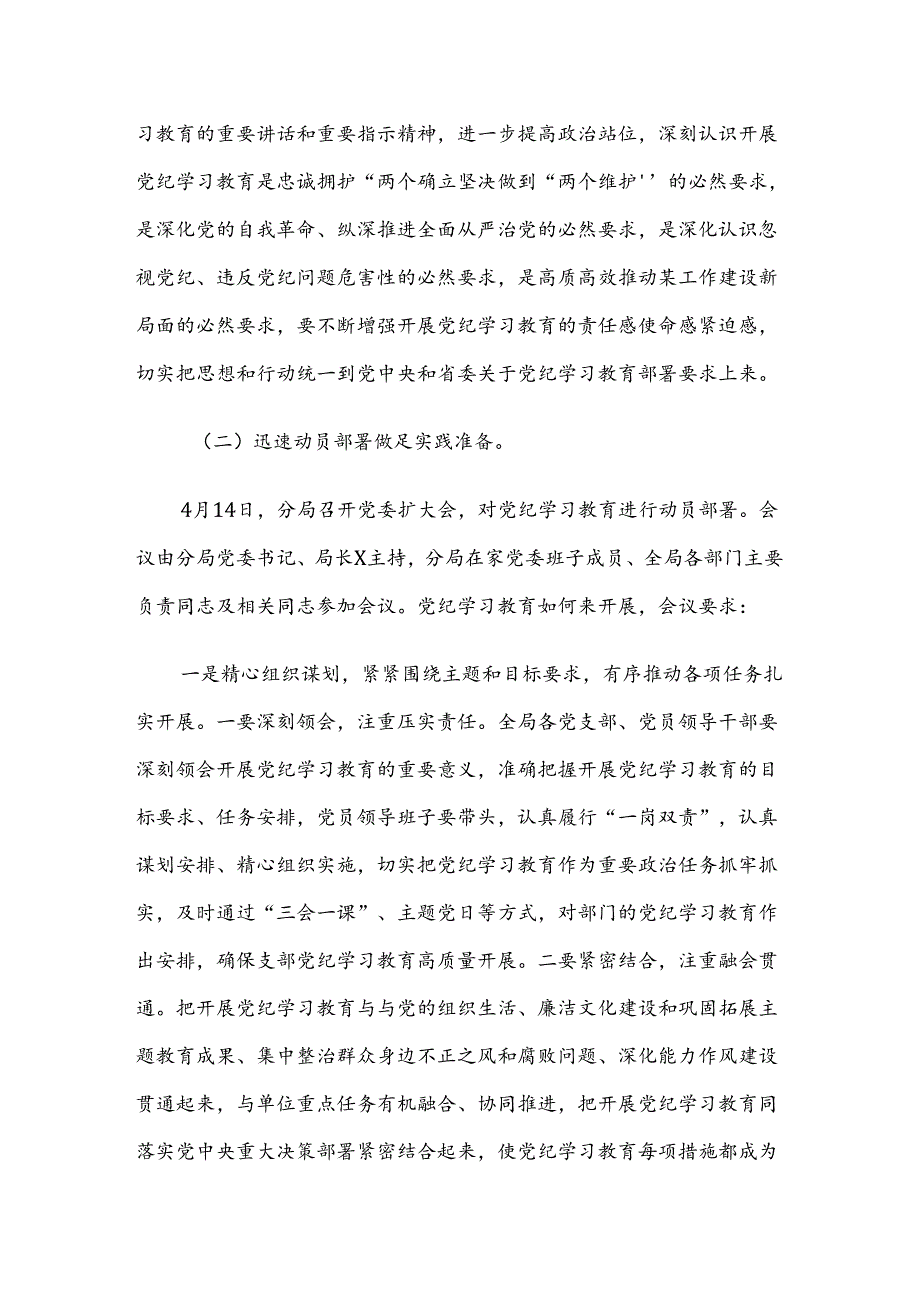 习教育的重要讲话和重要指示精神，进一步提高政治站位，深刻认识开展党纪学习教育是忠诚拥护“两个确立坚决做到“两个维护''的必然要求，是深化党的自我革命、纵深推进全面从严治党的必然要求，是深化认识忽视党纪、违反党纪问题危害性的必然要求，是高质高效推动某工作建设新局面的必然要求，要不断增强开展党纪学习教育的责任感使命感紧迫感，切实把思想和行动统一到党中央和省委关于党纪学习教育部署要求上来。

（二）迅速动员部署做足实践准备。

4月14日，分局召开党委扩大会，对党纪学习教育进行动员部署。会议由分局党委书记、局长X主持，分局在家党委班子成员、全局各部门主要负责同志及相关同志参加会议。党纪学习教育如何来开展，会议要求：

一是精心组织谋划，紧紧围绕主题和目标要求，有序推动各项任务扎实开展。一要深刻领会，注重压实责任。全局各党支部、党员领导干部要深刻领会开展党纪学习教育的重要意义，准确把握开展党纪学习教育的目标要求、任务安排，党员领导班子要带头，认真履行“一岗双责”，认真谋划安排、精心组织实施，切实把党纪学习教育作为重要政治任务抓牢抓实，及时通过“三会一课”、主题党日等方式，对部门的党纪学习教育作出安排，确保支部党纪学习教育高质量开展。二要紧密结合，注重融会贯通。把开展党纪学习教育与与党的组织生活、廉洁文化建设和巩固拓展主题教育成果、集中整治群众身边不正之风和腐败问题、深化能力作风建设贯通起来，与单位重点任务有机融合、协同推进，把开展党纪学习教育同落实党中央重大决策部署紧密结合起来，使党纪学习教育每项措施都成为